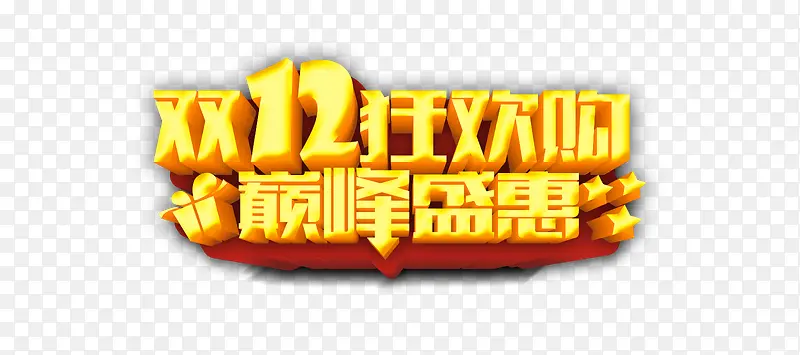 双12狂欢购
巅峰盛惠